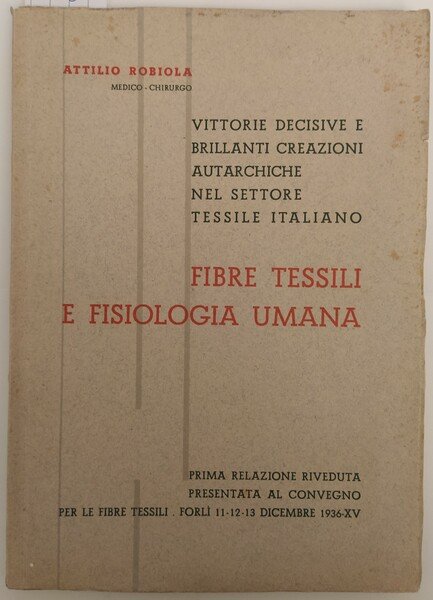 ATTILIO ROBIOLA
MEDICO - CHIRURGO

VITTORIE DECISIVE E
BRILLANTI CREAZIONI
AUTARCHICHE
NEL SETTORE
TESSILE ITALIANO

FIBRE TESSILI
E FISIOLOGIA UMANA

PRIMA RELAZIONE RIVEDUTA
PRESENTATA AL CONVEGNO
PER LE FIBRE TESSILI . FORLÌ 11-12-13 DICEMBRE 1936-XV